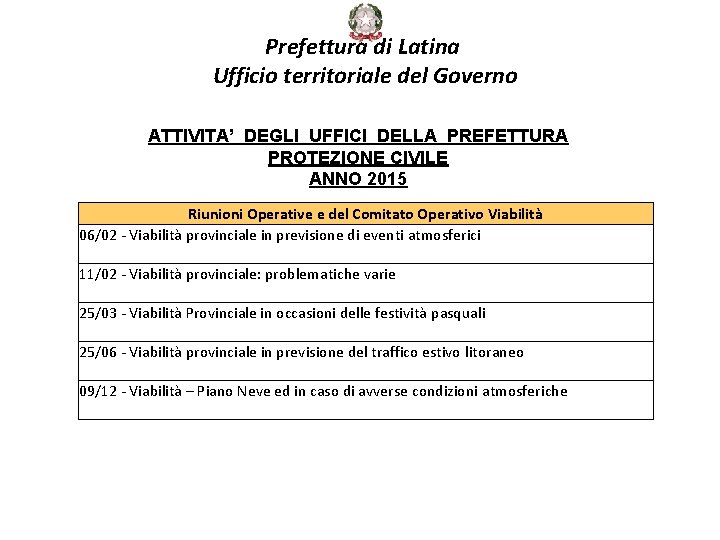 Prefettura di Latina
Ufficio territoriale del Governo

ATTIVITA' DEGLI UFFICI DELLA PREFETTURA
PROTEZIONE CIVILE
ANNO 2015

| Riunioni Operative e del Comitato Operativo Viabilità |
|---|
| 06/02 - Viabilità provinciale in previsione di eventi atmosferici |
| 11/02 - Viabilità provinciale: problematiche varie |
| 25/03 - Viabilità Provinciale in occasioni delle festività pasquali |
| 25/06 - Viabilità provinciale in previsione del traffico estivo litoraneo |
| 09/12 - Viabilità – Piano Neve ed in caso di avverse condizioni atmosferiche |